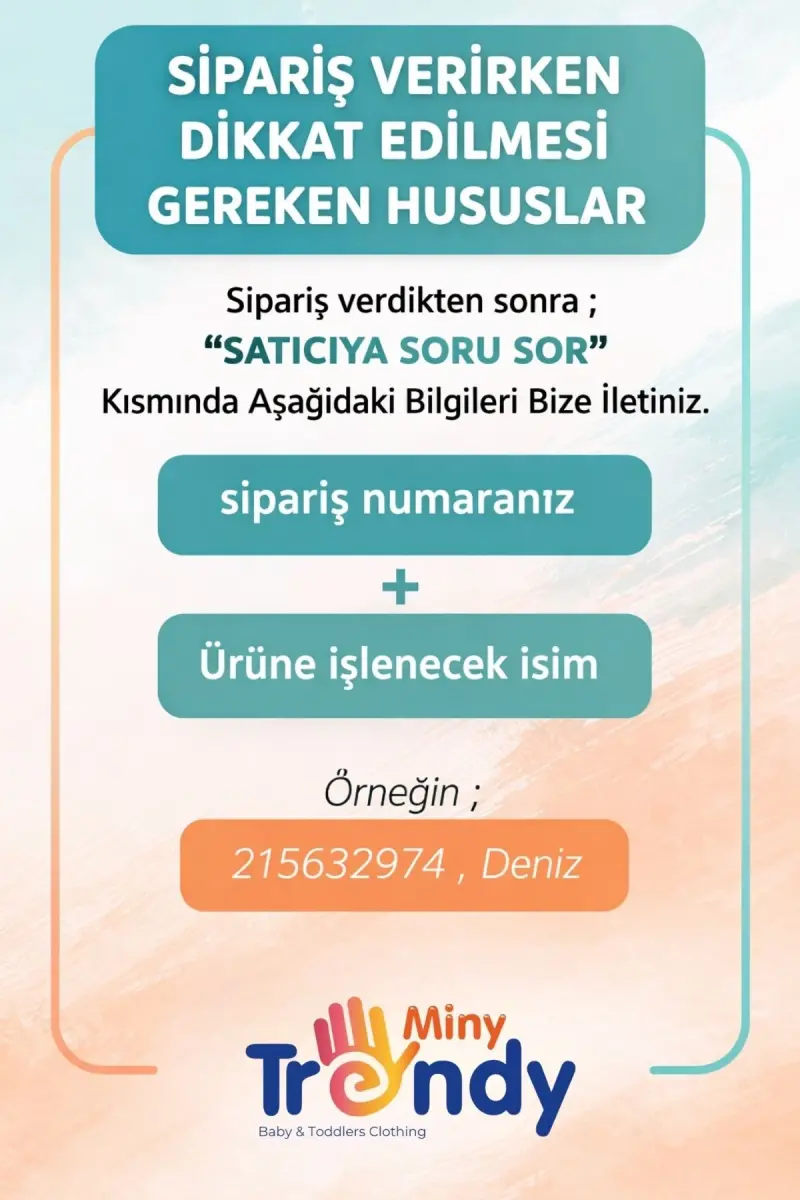 SİPARİŞ VERİRKEN DİKKAT EDİLMESİ GEREKEN HUSUSLAR

Sipariş verdikten sonra ;
“SATICIYA SORU SOR”
Kısmında Aşağıdaki Bilgileri Bize İletiniz.

sipariş numaranız

+

Ürüne işlenecek isim

Örneğin ;

215632974 , Deniz

Miny Trendy
Baby & Toddlers Clothing